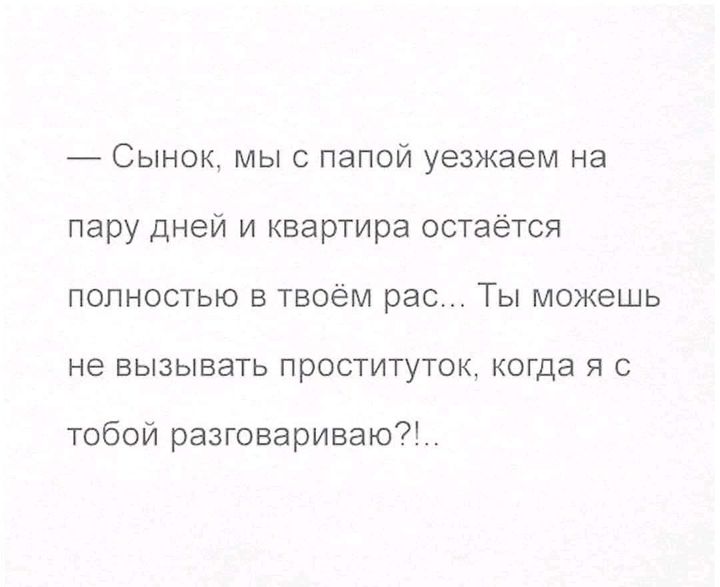 — Сынок, мы с папой уезжаем на пару дней и квартира остаётся полностью в твоём рас... Ты можешь не вызывать проституток, когда я с тобой разговариваю?!..